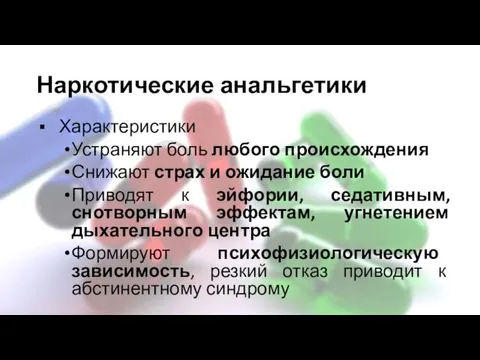 Наркотические анальгетики

▪ Характеристики

•Устраняют боль любого происхождения

•Снижают страх и ожидание боли

•Приводят к эйфории, седативным, снотворным эффектам, угнетением дыхательного центра

•Формируют психофизиологическую зависимость, резкий отказ приводит к абстинентному синдрому